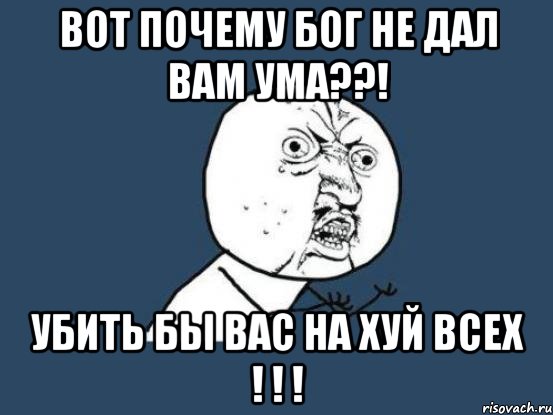 ВОТ ПОЧЕМУ БОГ НЕ ДАЛ ВАМ УМА??!

УБИТЬ БЫ ВАС НА ХУЙ ВСЕХ ! ! !

risovach.ru